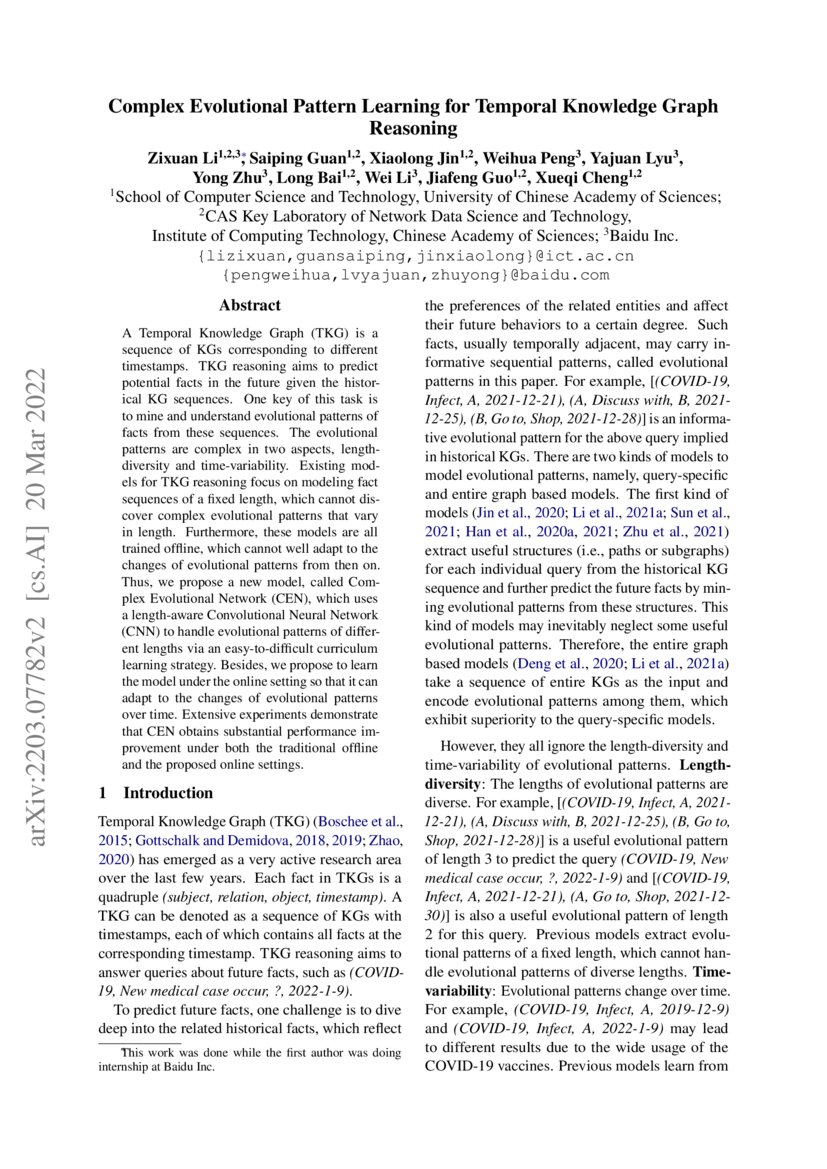 Complex Evolutional Pattern Learning for Temporal Knowledge Graph Reasoning

Zixuan Li$^{1,2,3}$*, Saiping Guan$^{1,2}$, Xiaolong Jin$^{1,2}$, Weihua Peng$^{3}$, Yajuan Lyu$^{3}$, Yong Zhu$^{3}$, Long Bai$^{1,2}$, Wei Li$^{3}$, Jiafeng Guo$^{1,2}$, Xueqi Cheng$^{1,2}$
$^{1}$School of Computer Science and Technology, University of Chinese Academy of Sciences;
$^{2}$CAS Key Laboratory of Network Data Science and Technology,
Institute of Computing Technology, Chinese Academy of Sciences; $^{3}$Baidu Inc.
{lizixuan,guansaiping,jinxiaolong}@ict.ac.cn
{pengweihua,lvyajuan,zhuyong}@baidu.com

arXiv:2203.07782v2 [cs.AI] 20 Mar 2022

Abstract

A Temporal Knowledge Graph (TKG) is a sequence of KGs corresponding to different timestamps. TKG reasoning aims to predict potential facts in the future given the historical KG sequences. One key of this task is to mine and understand evolutional patterns of facts from these sequences. The evolutional patterns are complex in two aspects, length-diversity and time-variability. Existing models for TKG reasoning focus on modeling fact sequences of a fixed length, which cannot discover complex evolutional patterns that vary in length. Furthermore, these models are all trained offline, which cannot well adapt to the changes of evolutional patterns from then on. Thus, we propose a new model, called Complex Evolutional Network (CEN), which uses a length-aware Convolutional Neural Network (CNN) to handle evolutional patterns of different lengths via an easy-to-difficult curriculum learning strategy. Besides, we propose to learn the model under the online setting so that it can adapt to the changes of evolutional patterns over time. Extensive experiments demonstrate that CEN obtains substantial performance improvement under both the traditional offline and the proposed online settings.

1 Introduction

Temporal Knowledge Graph (TKG) (Boschee et al., 2015; Gottschalk and Demidova, 2018, 2019; Zhao, 2020) has emerged as a very active research area over the last few years. Each fact in TKGs is a quadruple (subject, relation, object, timestamp). A TKG can be denoted as a sequence of KGs with timestamps, each of which contains all facts at the corresponding timestamp. TKG reasoning aims to answer queries about future facts, such as (COVID-19, New medical case occur, ?, 2022-1-9).

To predict future facts, one challenge is to dive deep into the related historical facts, which reflect

*This work was done while the first author was doing internship at Baidu Inc.

the preferences of the related entities and affect their future behaviors to a certain degree. Such facts, usually temporally adjacent, may carry informative sequential patterns, called evolutional patterns in this paper. For example, [(COVID-19, Infect, A, 2021-12-21), (A, Discuss with, B, 2021-12-25), (B, Go to, Shop, 2021-12-28)] is an informative evolutional pattern for the above query implied in historical KGs. There are two kinds of models to model evolutional patterns, namely, query-specific and entire graph based models. The first kind of models (Jin et al., 2020; Li et al., 2021a; Sun et al., 2021; Han et al., 2020a, 2021; Zhu et al., 2021) extract useful structures (i.e., paths or subgraphs) for each individual query from the historical KG sequence and further predict the future facts by mining evolutional patterns from these structures. This kind of models may inevitably neglect some useful evolutional patterns. Therefore, the entire graph based models (Deng et al., 2020; Li et al., 2021a) take a sequence of entire KGs as the input and encode evolutional patterns among them, which exhibit superiority to the query-specific models.

However, they all ignore the length-diversity and time-variability of evolutional patterns. Length-diversity: The lengths of evolutional patterns are diverse. For example, [(COVID-19, Infect, A, 2021-12-21), (A, Discuss with, B, 2021-12-25), (B, Go to, Shop, 2021-12-28)] is a useful evolutional pattern of length 3 to predict the query (COVID-19, New medical case occur, ?, 2022-1-9) and [(COVID-19, Infect, A, 2021-12-21), (A, Go to, Shop, 2021-12-30)] is also a useful evolutional pattern of length 2 for this query. Previous models extract evolutional patterns of a fixed length, which cannot handle evolutional patterns of diverse lengths. Time-variability: Evolutional patterns change over time. For example, (COVID-19, Infect, A, 2019-12-9) and (COVID-19, Infect, A, 2022-1-9) may lead to different results due to the wide usage of the COVID-19 vaccines. Previous models learn from